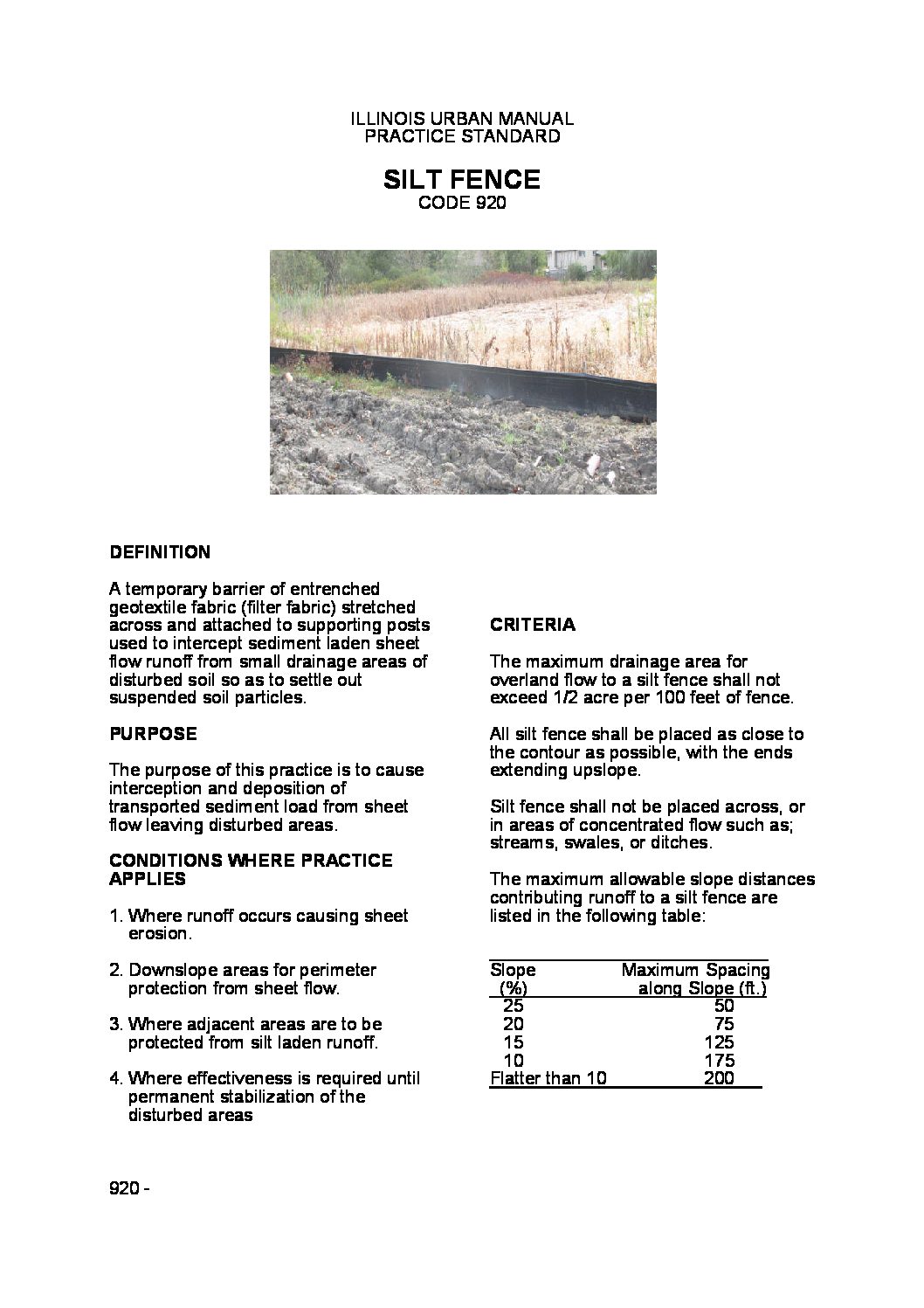 ILLINOIS URBAN MANUAL
PRACTICE STANDARD

SILT FENCE
CODE 920

DEFINITION

A temporary barrier of entrenched geotextile fabric (filter fabric) stretched across and attached to supporting posts used to intercept sediment laden sheet flow runoff from small drainage areas of disturbed soil so as to settle out suspended soil particles.

PURPOSE

The purpose of this practice is to cause interception and deposition of transported sediment load from sheet flow leaving disturbed areas.

CONDITIONS WHERE PRACTICE APPLIES

1. Where runoff occurs causing sheet erosion.

2. Downslope areas for perimeter protection from sheet flow.

3. Where adjacent areas are to be protected from silt laden runoff.

4. Where effectiveness is required until permanent stabilization of the disturbed areas

CRITERIA

The maximum drainage area for overland flow to a silt fence shall not exceed 1/2 acre per 100 feet of fence.

All silt fence shall be placed as close to the contour as possible, with the ends extending upslope.

Silt fence shall not be placed across, or in areas of concentrated flow such as; streams, swales, or ditches.

The maximum allowable slope distances contributing runoff to a silt fence are listed in the following table:

| Slope (%) | Maximum Spacing along Slope (ft.) |
|---|---|
| 25 | 50 |
| 20 | 75 |
| 15 | 125 |
| 10 | 175 |
| Flatter than 10 | 200 |

920 -